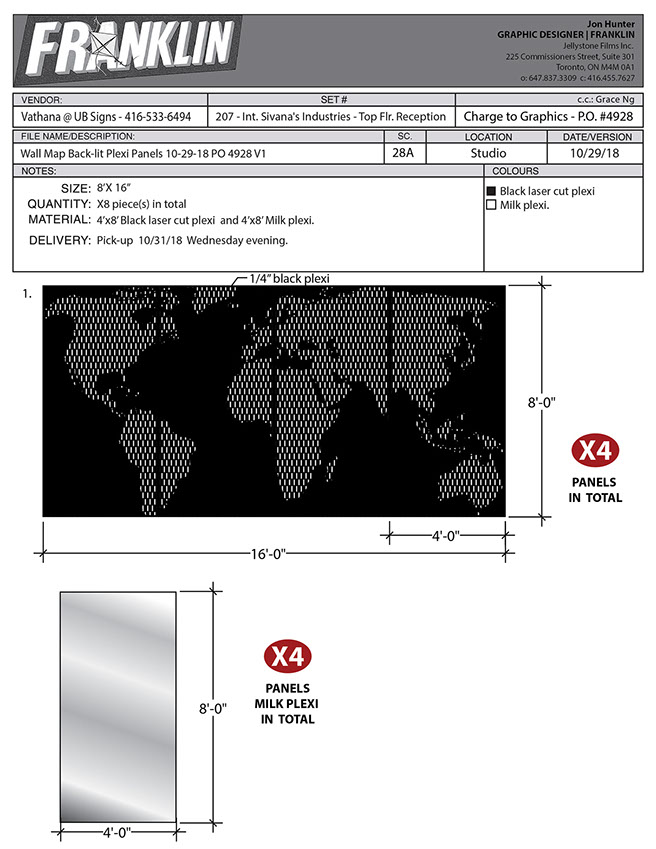 FRANKLIN

Jon Hunter
GRAPHIC DESIGNER | FRANKLIN
Jellystone Films Inc.
225 Commissioners Street, Suite 301
Toronto, ON M4M 0A1
o: 647.837.3309 c: 416.455.7627

| VENDOR: | SET # | c.c.: Grace Ng |
|---|---|---|
| Vathana @ UB Signs - 416-533-6494 | 207 - Int. Sivana's Industries - Top Flr. Reception | Charge to Graphics - P.O. #4928 |

| FILE NAME/DESCRIPTION: | SC. | LOCATION | DATE/VERSION |
|---|---|---|---|
| Wall Map Back-lit Plexi Panels 10-29-18 PO 4928 V1 | 28A | Studio | 10/29/18 |

NOTES:
SIZE: 8'X 16"
QUANTITY: X8 piece(s) in total
MATERIAL: 4'x8' Black laser cut plexi and 4'x8' Milk plexi.
DELIVERY: Pick-up 10/31/18 Wednesday evening.

COLOURS
Black laser cut plexi
Milk plexi.

1.
1/4" black plexi
8'-0"
4'-0"
16'-0"
X4
PANELS IN TOTAL

8'-0"
4'-0"
X4
PANELS MILK PLEXI IN TOTAL